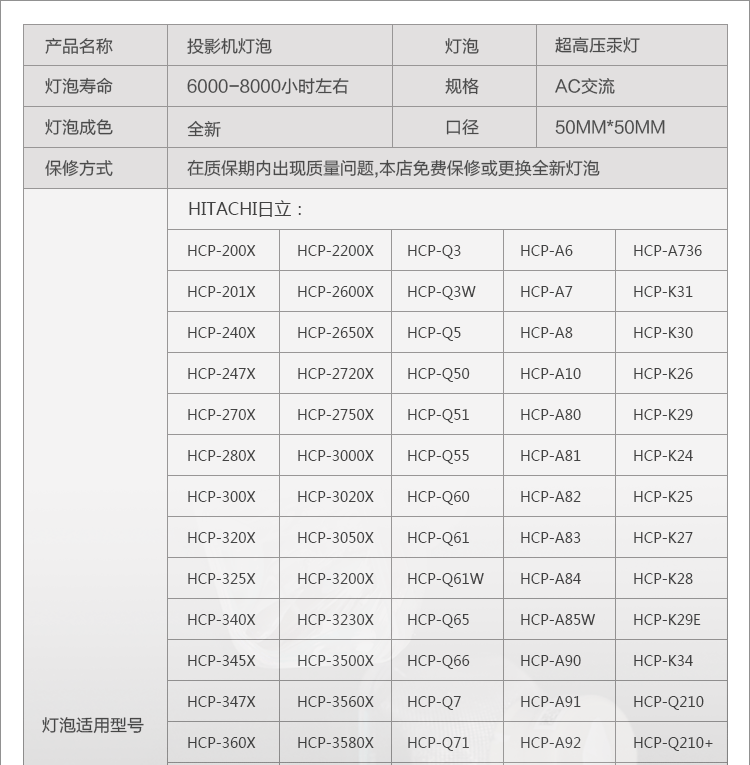 | 产品名称 | 投影机灯泡 | 灯泡 | 超高压汞灯 |
|---|---|---|---|
| 灯泡寿命 | 6000-8000小时左右 | 规格 | AC交流 |
| 灯泡成色 | 全新 | 口径 | 50MM*50MM |
| 保修方式 | 在质保期内出现质量问题,本店免费保修或更换全新灯泡 | | |

灯泡适用型号

HITACHI日立：

| HCP-200X | HCP-2200X | HCP-Q3 | HCP-A6 | HCP-A736 |
|---|---|---|---|---|
| HCP-201X | HCP-2600X | HCP-Q3W | HCP-A7 | HCP-K31 |
| HCP-240X | HCP-2650X | HCP-Q5 | HCP-A8 | HCP-K30 |
| HCP-247X | HCP-2720X | HCP-Q50 | HCP-A10 | HCP-K26 |
| HCP-270X | HCP-2750X | HCP-Q51 | HCP-A80 | HCP-K29 |
| HCP-280X | HCP-3000X | HCP-Q55 | HCP-A81 | HCP-K24 |
| HCP-300X | HCP-3020X | HCP-Q60 | HCP-A82 | HCP-K25 |
| HCP-320X | HCP-3050X | HCP-Q61 | HCP-A83 | HCP-K27 |
| HCP-325X | HCP-3200X | HCP-Q61W | HCP-A84 | HCP-K28 |
| HCP-340X | HCP-3230X | HCP-Q65 | HCP-A85W | HCP-K29E |
| HCP-345X | HCP-3500X | HCP-Q66 | HCP-A90 | HCP-K34 |
| HCP-347X | HCP-3560X | HCP-Q7 | HCP-A91 | HCP-Q210 |
| HCP-360X | HCP-3580X | HCP-Q71 | HCP-A92 | HCP-Q210+ |